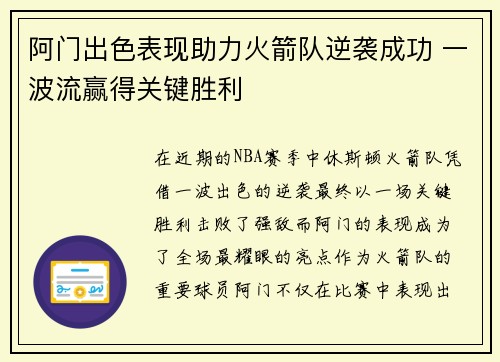 阿门出色表现助力火箭队逆袭成功 一波流赢得关键胜利

在近期的NBA赛季中休斯顿火箭队凭借一波出色的逆袭最终以一场关键胜利击败了强敌而阿门的表现成为了全场最耀眼的亮点作为火箭队的重要球员阿门不仅在比赛中表现出